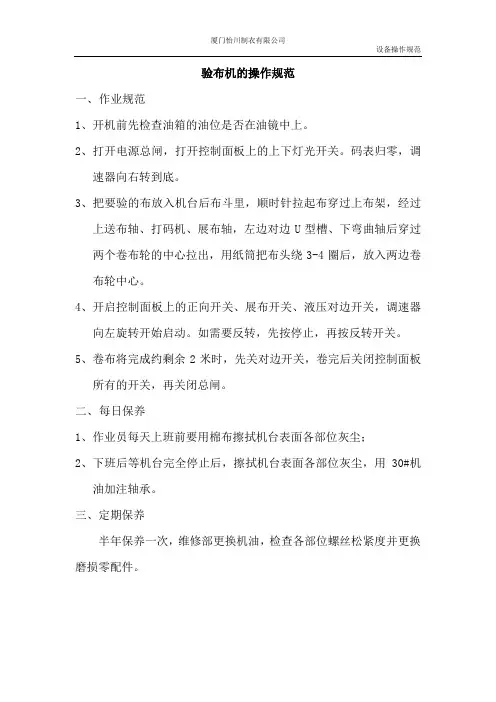 厦门怡川制衣有限公司

设备操作规范

验布机的操作规范

一、作业规范

1、开机前先检查油箱的油位是否在油镜中上。

2、打开电源总闸，打开控制面板上的上下灯光开关。码表归零，调速器向右转到底。

3、把要验的布放入机台后布斗里，顺时针拉起布穿过上布架，经过上送布轴、打码机、展布轴，左边对边 U 型槽、下弯曲轴后穿过两个卷布轮的中心拉出，用纸筒把布头绕 3-4 圈后，放入两边卷布轮中心。

4、开启控制面板上的正向开关、展布开关、液压对边开关，调速器向左旋转开始启动。如需要反转，先按停止，再按反转开关。

5、卷布将完成约剩余 2 米时，先关对边开关，卷完后关闭控制面板所有的开关，再关闭总闸。

二、每日保养

1、作业员每天上班前要用棉布擦拭机台表面各部位灰尘；

2、下班后等机台完全停止后，擦拭机台表面各部位灰尘，用 30#机油加注轴承。

三、定期保养

半年保养一次，维修部更换机油，检查各部位螺丝松紧度并更换磨损零配件。